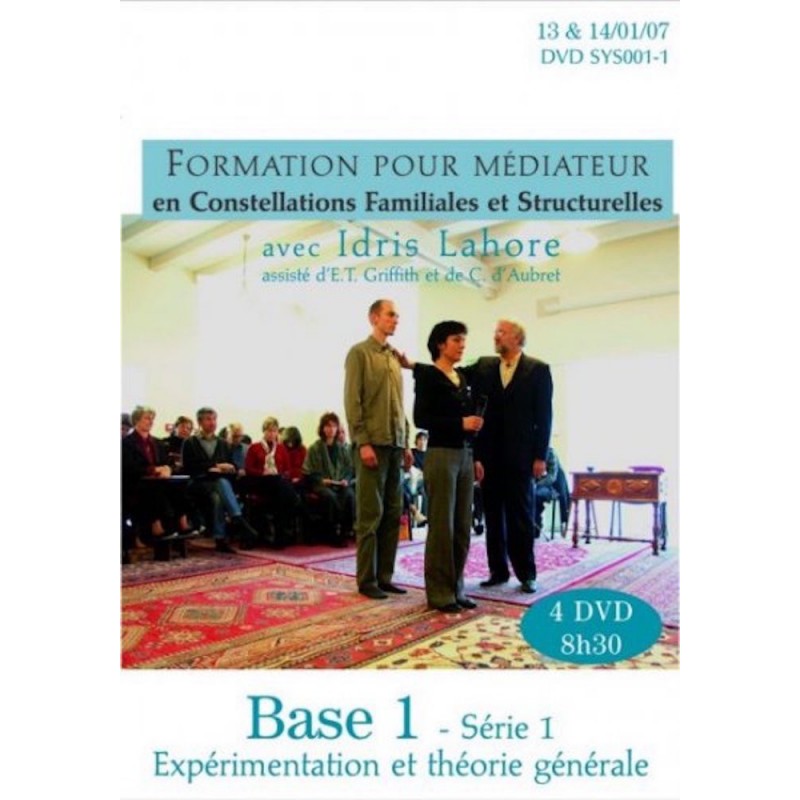 13 & 14/01/07
DVD SYS001-1

FORMATION POUR MÉDIATEUR
en Constellations Familiales et Structurelles

avec Idris Lahore
assisté d'E.T. Griffith et de C. d'Aubret

4 DVD
8h30

Base 1 - Série 1
Expérimentation et théorie générale